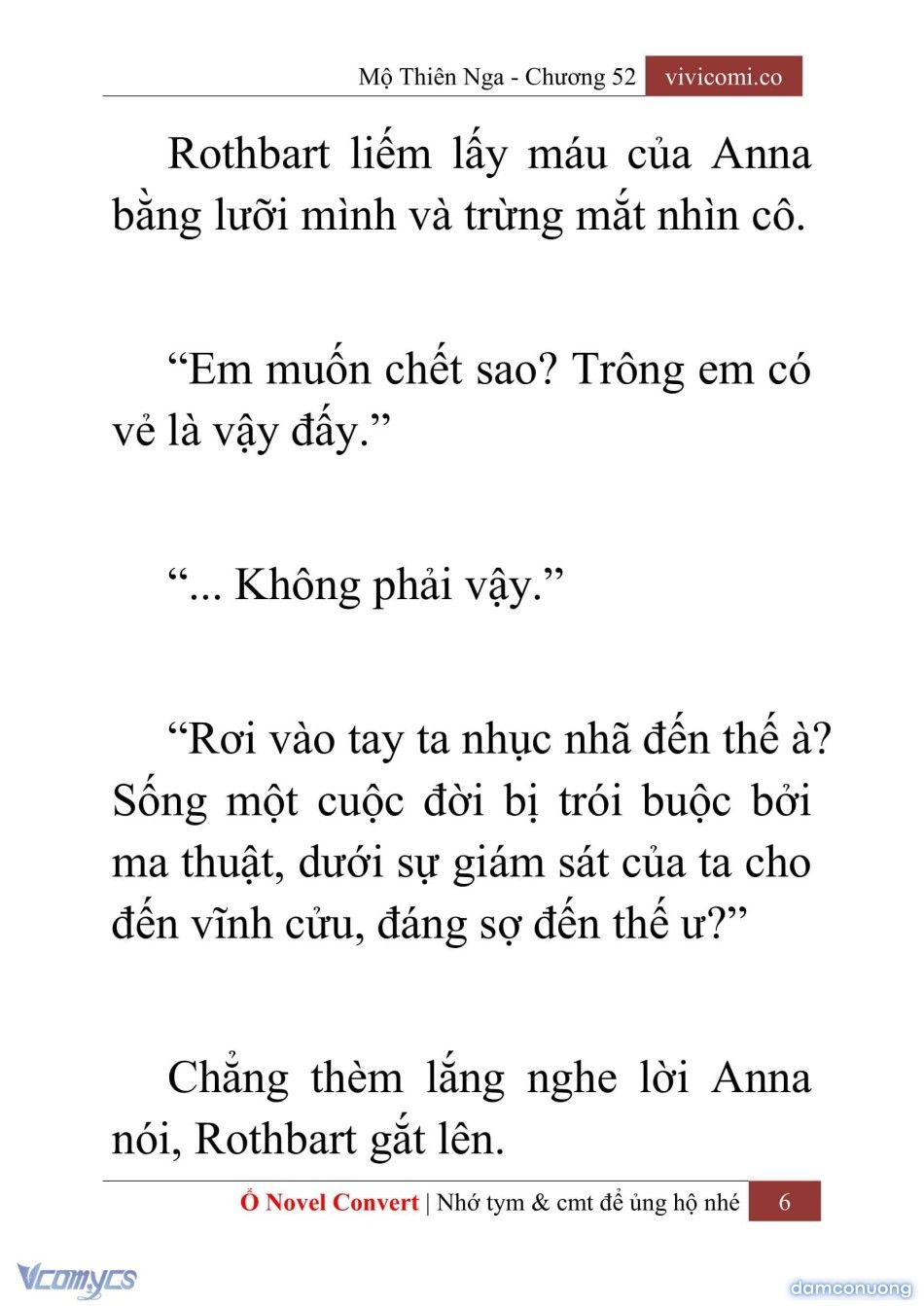 Mộ Thiên Nga - Chương 52 vivicomi.co

Rothbart liếm lấy máu của Anna bằng lưỡi mình và trừng mắt nhìn cô.

“Em muốn chết sao? Trông em có vẻ là vậy đấy.”

“... Không phải vậy.”

“Rơi vào tay ta nhục nhã đến thế à? Sống một cuộc đời bị trói buộc bởi ma thuật, dưới sự giám sát của ta cho đến vĩnh cửu, đáng sợ đến thế ư?”

Chẳng thèm lắng nghe lời Anna nói, Rothbart gắt lên.

Ổ Novel Convert | Nhớ tym & cmt để ủng hộ nhé 6

Vcomycs

damconuong